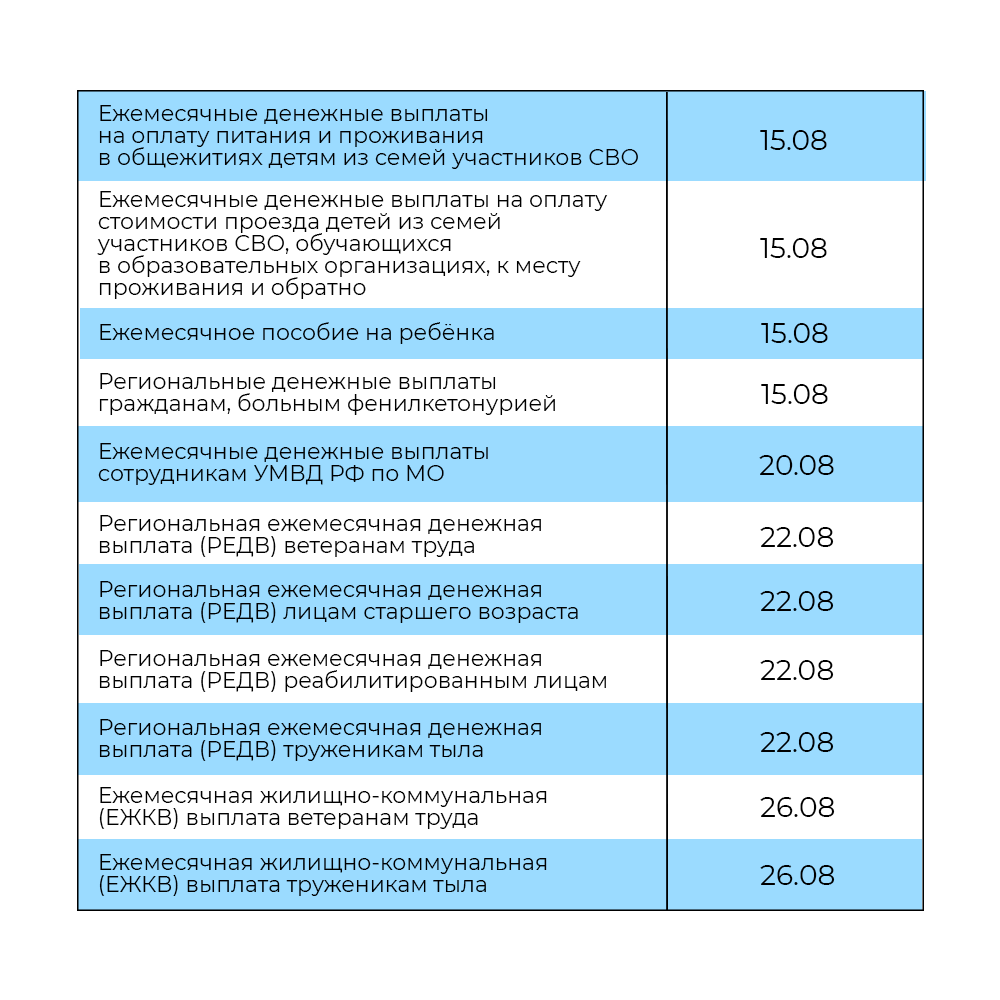 | Ежемесячные денежные выплаты на оплату питания и проживания в общежитиях детям из семей участников СВО | 15.08 |
|---|---|
| Ежемесячные денежные выплаты на оплату стоимости проезда детей из семей участников СВО, обучающихся в образовательных организациях, к месту проживания и обратно | 15.08 |
| Ежемесячное пособие на ребёнка | 15.08 |
| Региональные денежные выплаты гражданам, больным фенилкетонурией | 15.08 |
| Ежемесячные денежные выплаты сотрудникам УМВД РФ по МО | 20.08 |
| Региональная ежемесячная денежная выплата (РЕДВ) ветеранам труда | 22.08 |
| Региональная ежемесячная денежная выплата (РЕДВ) лицам старшего возраста | 22.08 |
| Региональная ежемесячная денежная выплата (РЕДВ) реабилитированным лицам | 22.08 |
| Региональная ежемесячная денежная выплата (РЕДВ) труженикам тыла | 22.08 |
| Ежемесячная жилищно-коммунальная (ЕЖКВ) выплата ветеранам труда | 26.08 |
| Ежемесячная жилищно-коммунальная (ЕЖКВ) выплата труженикам тыла | 26.08 |